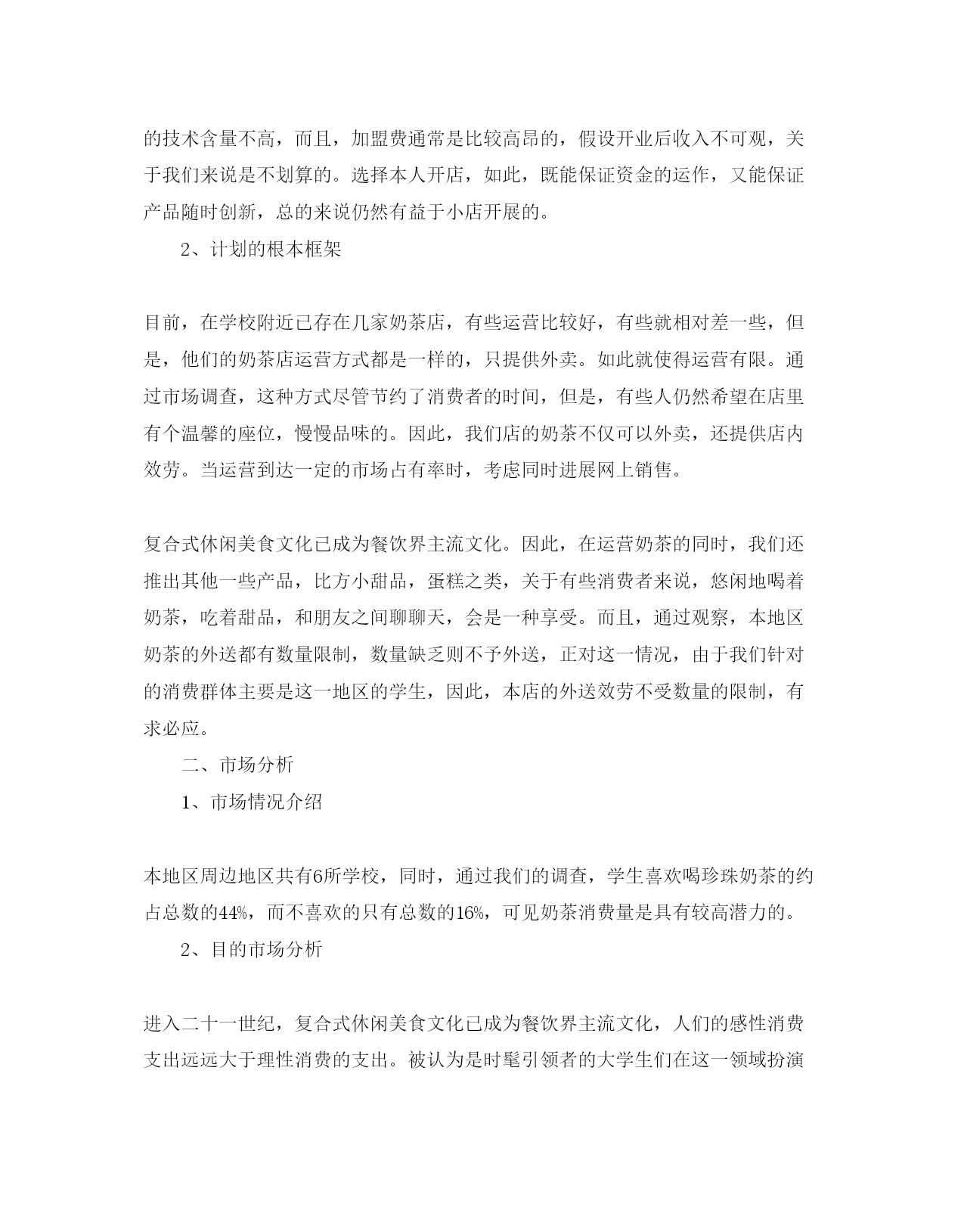 的技术含量不高，而且，加盟费通常是比较高昂的，假设开业后收入不可观，关于我们来说是不划算的。选择本人开店，如此，既能保证资金的运作，又能保证产品随时创新，总的来说仍然有益于小店开展的。

2、计划的根本框架

目前，在学校附近已存在几家奶茶店，有些运营比较好，有些就相对差一些，但是，他们的奶茶店运营方式都是一样的，只提供外卖。如此就使得运营有限。通过市场调查，这种方式尽管节约了消费者的时间，但是，有些人仍然希望在店里有个温馨的座位，慢慢品味的。因此，我们店的奶茶不仅可以外卖，还提供店内效劳。当运营到达一定的市场占有率时，考虑同时进展网上销售。

复合式休闲美食文化已成为餐饮界主流文化。因此，在运营奶茶的同时，我们还推出其他一些产品，比方小甜品，蛋糕之类，关于有些消费者来说，悠闲地喝着奶茶，吃着甜品，和朋友之间聊聊天，会是一种享受。而且，通过观察，本地区奶茶的外送都有数量限制，数量缺乏则不予外送，正对这一情况，由于我们针对的消费群体主要是这一地区的学生，因此，本店的外送效劳不受数量的限制，有求必应。

二、市场分析

1、市场情况介绍

本地区周边地区共有6所学校，同时，通过我们的调查，学生喜欢喝珍珠奶茶的约占总数的44%，而不喜欢的只有总数的16%，可见奶茶消费量是具有较高潜力的。

2、目的市场分析

进入二十一世纪，复合式休闲美食文化已成为餐饮界主流文化，人们的感性消费支出远远大于理性消费的支出。被认为是时髦引领者的大学生们在这一领域扮演